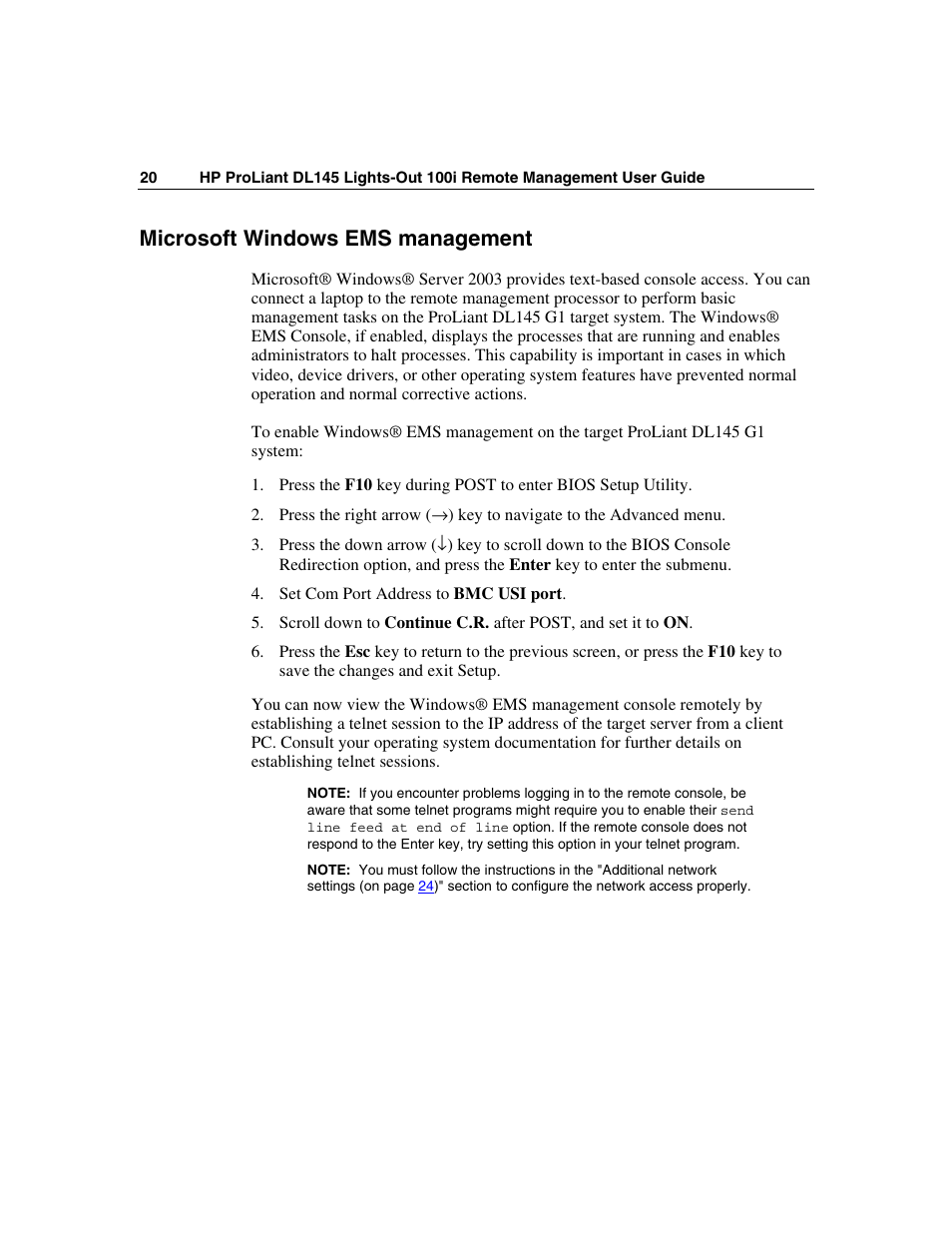 20 HP ProLiant DL145 Lights-Out 100i Remote Management User Guide

Microsoft Windows EMS management

Microsoft® Windows® Server 2003 provides text-based console access. You can connect a laptop to the remote management processor to perform basic management tasks on the ProLiant DL145 G1 target system. The Windows® EMS Console, if enabled, displays the processes that are running and enables administrators to halt processes. This capability is important in cases in which video, device drivers, or other operating system features have prevented normal operation and normal corrective actions.

To enable Windows® EMS management on the target ProLiant DL145 G1 system:

1. Press the F10 key during POST to enter BIOS Setup Utility.
2. Press the right arrow (→) key to navigate to the Advanced menu.
3. Press the down arrow (↓) key to scroll down to the BIOS Console Redirection option, and press the Enter key to enter the submenu.
4. Set Com Port Address to BMC USI port.
5. Scroll down to Continue C.R. after POST, and set it to ON.
6. Press the Esc key to return to the previous screen, or press the F10 key to save the changes and exit Setup.

You can now view the Windows® EMS management console remotely by establishing a telnet session to the IP address of the target server from a client PC. Consult your operating system documentation for further details on establishing telnet sessions.

NOTE: If you encounter problems logging in to the remote console, be aware that some telnet programs might require you to enable their send line feed at end of line option. If the remote console does not respond to the Enter key, try setting this option in your telnet program.

NOTE: You must follow the instructions in the "Additional network settings (on page 24)" section to configure the network access properly.